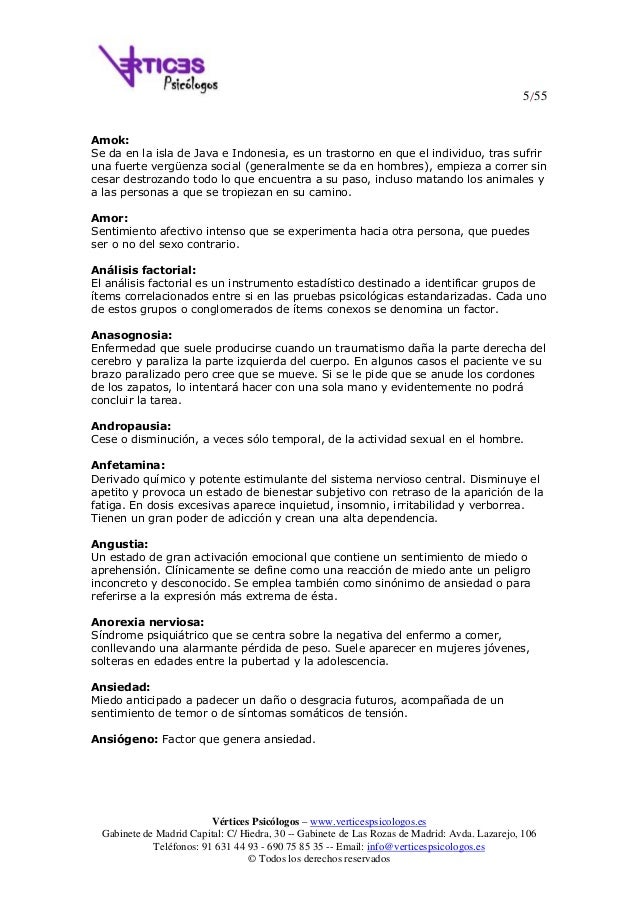 VERTICES Psicólogos

5/55

**Amok:**
Se da en la isla de Java e Indonesia, es un trastorno en que el individuo, tras sufrir una fuerte vergüenza social (generalmente se da en hombres), empieza a correr sin cesar destrozando todo lo que encuentra a su paso, incluso matando los animales y a las personas a que se tropiezan en su camino.

**Amor:**
Sentimiento afectivo intenso que se experimenta hacia otra persona, que puedes ser o no del sexo contrario.

**Análisis factorial:**
El análisis factorial es un instrumento estadístico destinado a identificar grupos de ítems correlacionados entre si en las pruebas psicológicas estandarizadas. Cada uno de estos grupos o conglomerados de ítems conexos se denomina un factor.

**Anasognosia:**
Enfermedad que suele producirse cuando un traumatismo daña la parte derecha del cerebro y paraliza la parte izquierda del cuerpo. En algunos casos el paciente ve su brazo paralizado pero cree que se mueve. Si se le pide que se anude los cordones de los zapatos, lo intentará hacer con una sola mano y evidentemente no podrá concluir la tarea.

**Andropausia:**
Cese o disminución, a veces sólo temporal, de la actividad sexual en el hombre.

**Anfetamina:**
Derivado químico y potente estimulante del sistema nervioso central. Disminuye el apetito y provoca un estado de bienestar subjetivo con retraso de la aparición de la fatiga. En dosis excesivas aparece inquietud, insomnio, irritabilidad y verborrea. Tienen un gran poder de adicción y crean una alta dependencia.

**Angustia:**
Un estado de gran activación emocional que contiene un sentimiento de miedo o aprehensión. Clínicamente se define como una reacción de miedo ante un peligro inconcreto y desconocido. Se emplea también como sinónimo de ansiedad o para referirse a la expresión más extrema de ésta.

**Anorexia nerviosa:**
Síndrome psiquiátrico que se centra sobre la negativa del enfermo a comer, conllevando una alarmante pérdida de peso. Suele aparecer en mujeres jóvenes, solteras en edades entre la pubertad y la adolescencia.

**Ansiedad:**
Miedo anticipado a padecer un daño o desgracia futuros, acompañada de un sentimiento de temor o de síntomas somáticos de tensión.

**Ansiógeno:** Factor que genera ansiedad.

**Vértices Psicólogos** – www.verticespsicologos.es
Gabinete de Madrid Capital: C/ Hiedra, 30 -- Gabinete de Las Rozas de Madrid: Avda. Lazarejo, 106
Teléfonos: 91 631 44 93 - 690 75 85 35 -- Email: info@verticespsicologos.es
© Todos los derechos reservados